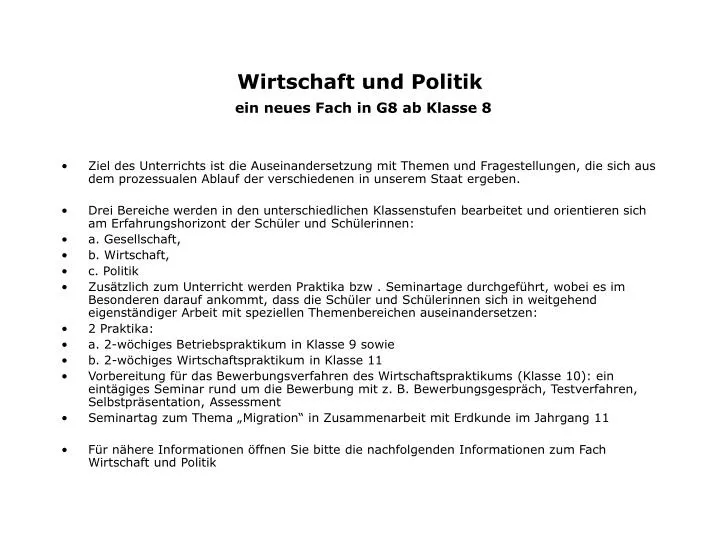 Wirtschaft und Politik
ein neues Fach in G8 ab Klasse 8

• Ziel des Unterrichts ist die Auseinandersetzung mit Themen und Fragestellungen, die sich aus dem prozessualen Ablauf der verschiedenen in unserem Staat ergeben.

• Drei Bereiche werden in den unterschiedlichen Klassenstufen bearbeitet und orientieren sich am Erfahrungshorizont der Schüler und Schülerinnen:
• a. Gesellschaft,
• b. Wirtschaft,
• c. Politik
• Zusätzlich zum Unterricht werden Praktika bzw . Seminartage durchgeführt, wobei es im Besonderen darauf ankommt, dass die Schüler und Schülerinnen sich in weitgehend eigenständiger Arbeit mit speziellen Themenbereichen auseinandersetzen:
• 2 Praktika:
• a. 2-wöchiges Betriebspraktikum in Klasse 9 sowie
• b. 2-wöchiges Wirtschaftspraktikum in Klasse 11
• Vorbereitung für das Bewerbungsverfahren des Wirtschaftspraktikums (Klasse 10): ein eintägiges Seminar rund um die Bewerbung mit z. B. Bewerbungsgespräch, Testverfahren, Selbstpräsentation, Assessment
• Seminartag zum Thema „Migration“ in Zusammenarbeit mit Erdkunde im Jahrgang 11

• Für nähere Informationen öffnen Sie bitte die nachfolgenden Informationen zum Fach Wirtschaft und Politik